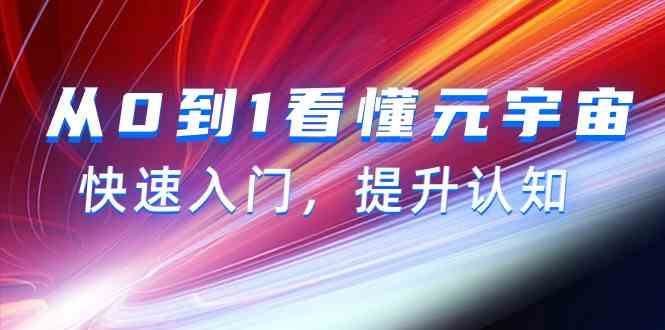 从0到1看懂元宇宙

快速入门，提升认知